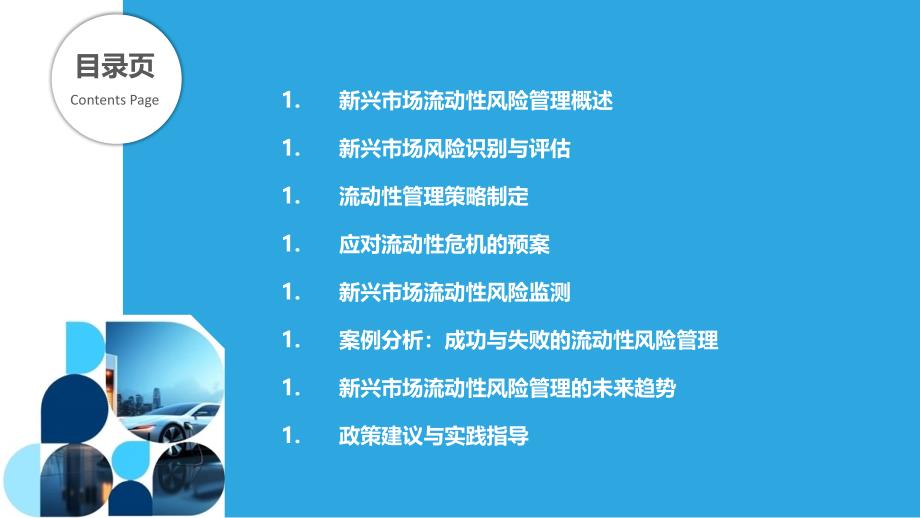 目录页
Contents Page

1. 新兴市场流动性风险管理概述

1. 新兴市场风险识别与评估

1. 流动性管理策略制定

1. 应对流动性危机的预案

1. 新兴市场流动性风险监测

1. 案例分析：成功与失败的流动性风险管理

1. 新兴市场流动性风险管理的未来趋势

1. 政策建议与实践指导